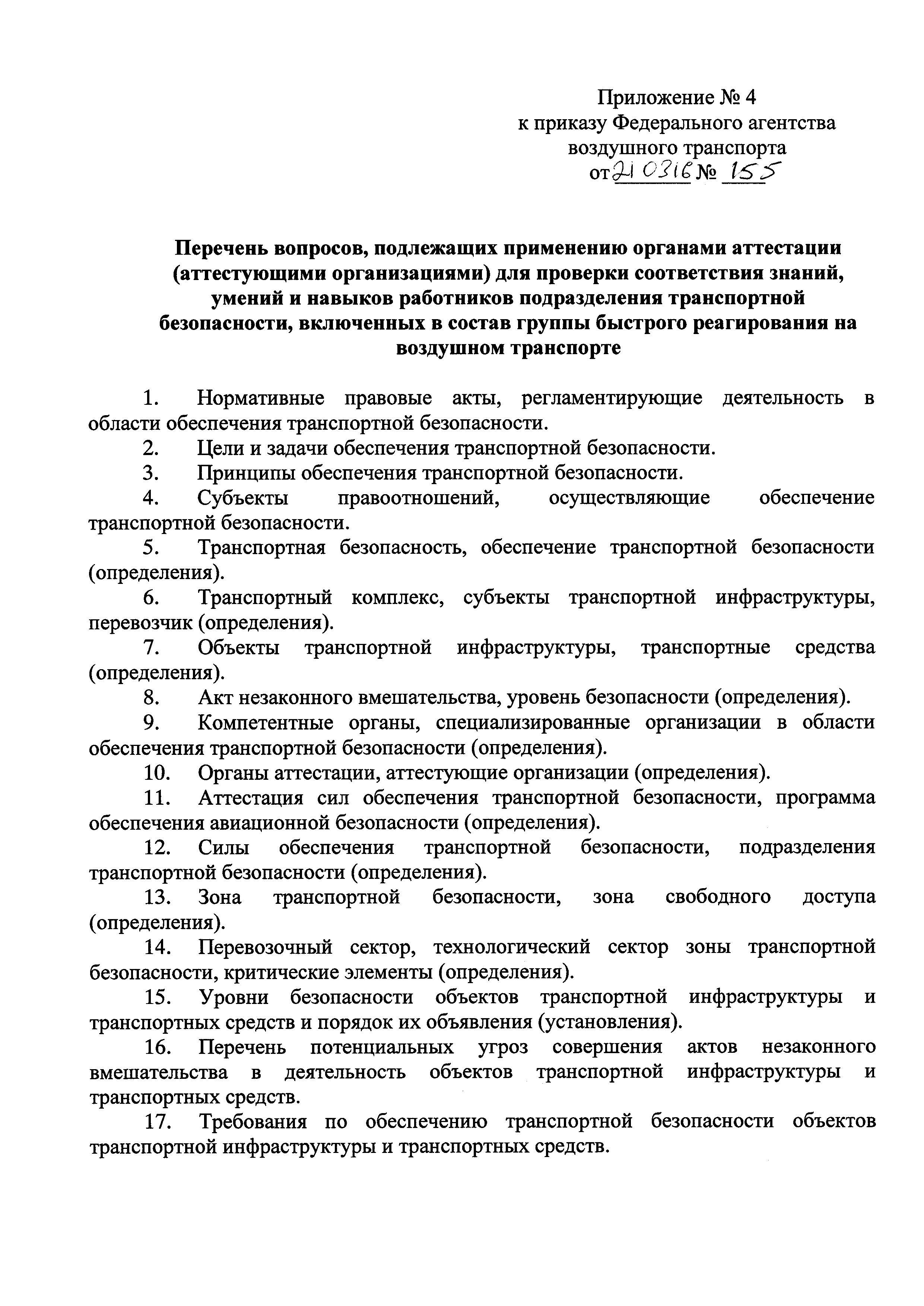 Приложение № 4
к приказу Федерального агентства
воздушного транспорта
от 21 03 16 № 155

Перечень вопросов, подлежащих применению органами аттестации (аттестующими организациями) для проверки соответствия знаний, умений и навыков работников подразделения транспортной безопасности, включенных в состав группы быстрого реагирования на воздушном транспорте

1. Нормативные правовые акты, регламентирующие деятельность в области обеспечения транспортной безопасности.

2. Цели и задачи обеспечения транспортной безопасности.

3. Принципы обеспечения транспортной безопасности.

4. Субъекты правоотношений, осуществляющие обеспечение транспортной безопасности.

5. Транспортная безопасность, обеспечение транспортной безопасности (определения).

6. Транспортный комплекс, субъекты транспортной инфраструктуры, перевозчик (определения).

7. Объекты транспортной инфраструктуры, транспортные средства (определения).

8. Акт незаконного вмешательства, уровень безопасности (определения).

9. Компетентные органы, специализированные организации в области обеспечения транспортной безопасности (определения).

10. Органы аттестации, аттестующие организации (определения).

11. Аттестация сил обеспечения транспортной безопасности, программа обеспечения авиационной безопасности (определения).

12. Силы обеспечения транспортной безопасности, подразделения транспортной безопасности (определения).

13. Зона транспортной безопасности, зона свободного доступа (определения).

14. Перевозочный сектор, технологический сектор зоны транспортной безопасности, критические элементы (определения).

15. Уровни безопасности объектов транспортной инфраструктуры и транспортных средств и порядок их объявления (установления).

16. Перечень потенциальных угроз совершения актов незаконного вмешательства в деятельность объектов транспортной инфраструктуры и транспортных средств.

17. Требования по обеспечению транспортной безопасности объектов транспортной инфраструктуры и транспортных средств.